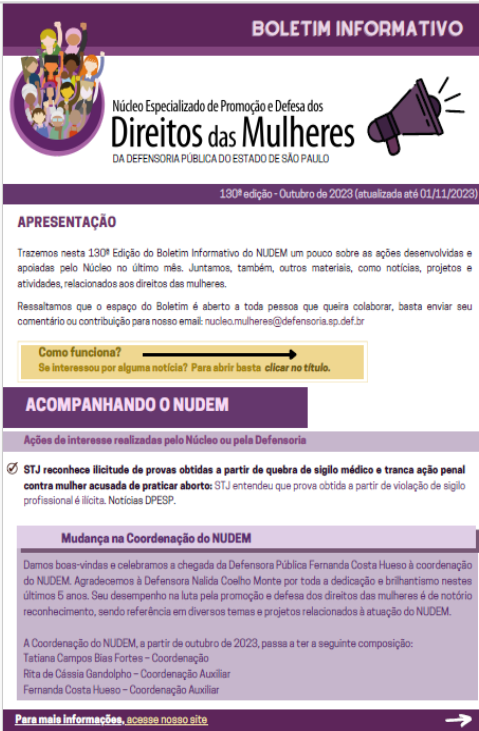 BOLETIM INFORMATIVO

Núcleo Especializado de Promoção e Defesa dos
Direitos das Mulheres
DA DEFENSORIA PÚBLICA DO ESTADO DE SÃO PAULO

130ª edição - Outubro de 2023 (atualizada até 01/11/2023)

APRESENTAÇÃO

Trazemos nesta 130ª Edição do Boletim Informativo do NUDEM um pouco sobre as ações desenvolvidas e apoiadas pelo Núcleo no último mês. Juntamos, também, outros materiais, como notícias, projetos e atividades, relacionados aos direitos das mulheres.

Ressaltamos que o espaço do Boletim é aberto a toda pessoa que queira colaborar, basta enviar seu comentário ou contribuição para nosso email: nucleo.mulheres@defensoria.sp.def.br

Como funciona?
Se interessou por alguma notícia? Para abrir basta clicar no título.

ACOMPANHANDO O NUDEM

Ações de interesse realizadas pelo Núcleo ou pela Defensoria

STJ reconhece ilicitude de provas obtidas a partir de quebra de sigilo médico e tranca ação penal contra mulher acusada de praticar aborto: STJ entendeu que prova obtida a partir de violação de sigilo profissional é ilícita. Notícias DPESP.

Mudança na Coordenação do NUDEM

Damos boas-vindas e celebramos a chegada da Defensora Pública Fernanda Costa Hueso à coordenação do NUDEM. Agradecemos à Defensora Nalida Coelho Monte por toda a dedicação e brilhantismo nestes últimos 5 anos. Seu desempenho na luta pela promoção e defesa dos direitos das mulheres é de notório reconhecimento, sendo referência em diversos temas e projetos relacionados à atuação do NUDEM.

A Coordenação do NUDEM, a partir de outubro de 2023, passa a ter a seguinte composição:
Tatiana Campos Bias Fortes – Coordenação
Rita de Cássia Gandolpho – Coordenação Auxiliar
Fernanda Costa Hueso – Coordenação Auxiliar

Para mais informações, acesse nosso site